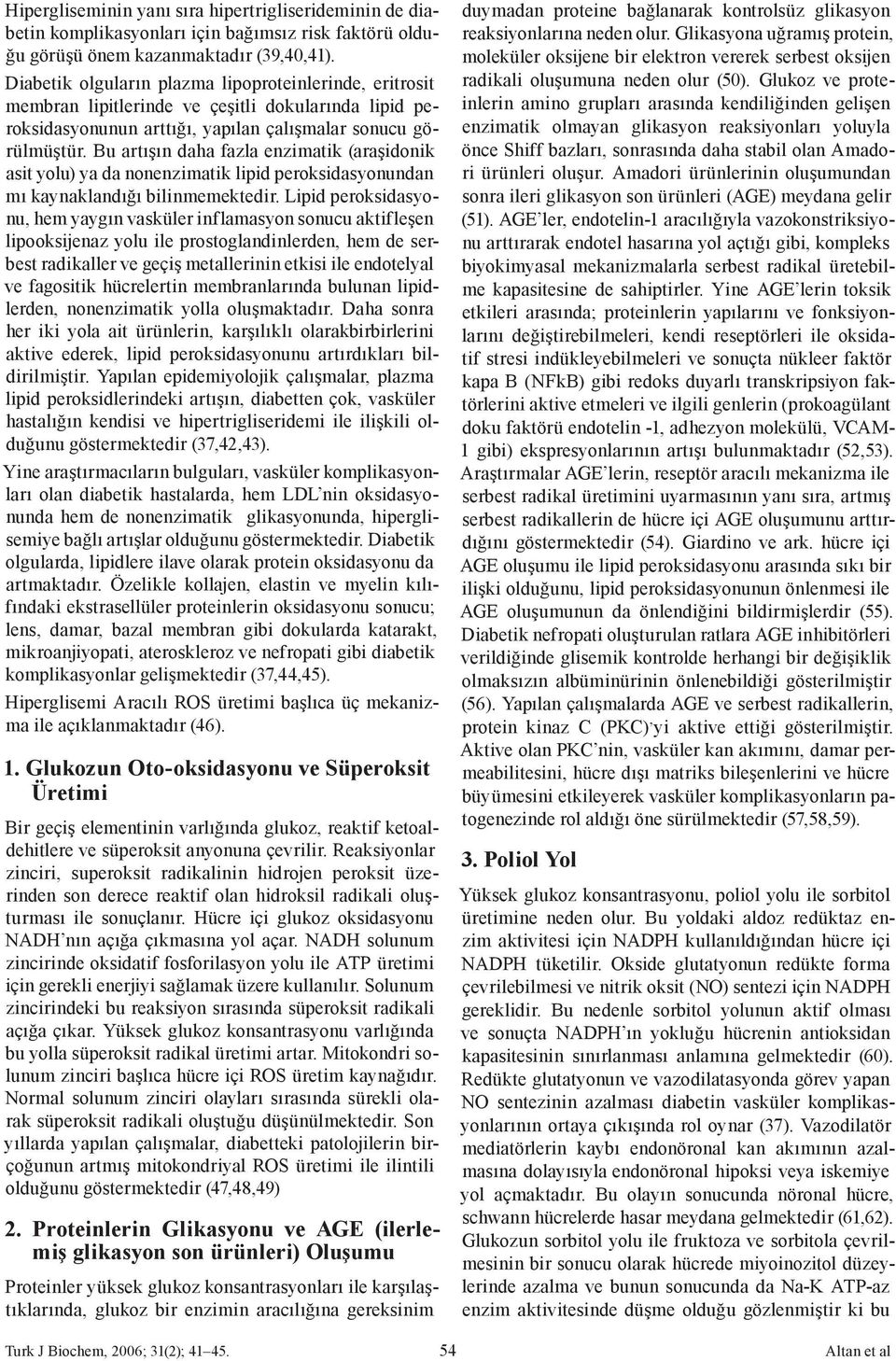 Hipergliseminin yanı sıra hipertrigliserideminin de diabetin komplikasyonları için bağımsız risk faktörü olduğu görüşü önem kazanmaktadır (39,40,41).

Diabetik olguların plazma lipoproteinlerinde, eritrosit membran lipitlerinde ve çeşitli dokularında lipid peroksidasyonunun arttığı, yapılan çalışmalar sonucu görülmüştür. Bu artışın daha fazla enzimatik (araşidonik asit yolu) ya da nonenzimatik lipid peroksidasyonundan mı kaynaklandığı bilinmemektedir. Lipid peroksidasyonu, hem yaygın vasküler inflamasyon sonucu aktifleşen lipooksijenaz yolu ile prostoglandinlerden, hem de serbest radikaller ve geçiş metallerinin etkisi ile endotelyal ve fagositik hücrelertin membranlarında bulunan lipidlerden, nonenzimatik yolla oluşmaktadır. Daha sonra her iki yola ait ürünlerin, karşılıklı olarakbirbirlerini aktive ederek, lipid peroksidasyonunu artırdıkları bildirilmiştir. Yapılan epidemiyolojik çalışmalar, plazma lipid peroksidlerindeki artışın, diabetten çok, vasküler hastalığın kendisi ve hipertrigliseridemi ile ilişkili olduğunu göstermektedir (37,42,43).

Yine araştırmacıların bulguları, vasküler komplikasyonları olan diabetik hastalarda, hem LDL'nin oksidasyonunda hem de nonenzimatik glikasyonunda, hiperglisemiye bağlı artışlar olduğunu göstermektedir. Diabetik olgularda, lipidlere ilave olarak protein oksidasyonu da artmaktadır. Özelikle kollajen, elastin ve myelin kılıfındaki ekstrasellüler proteinlerin oksidasyonu sonucu; lens, damar, bazal membran gibi dokularda katarakt, mikroanjiyopati, ateroskleroz ve nefropati gibi diabetik komplikasyonlar gelişmektedir (37,44,45).

Hiperglisemi Aracılı ROS üretimi başlıca üç mekanizma ile açıklanmaktadır (46).

1. Glukozun Oto-oksidasyonu ve Süperoksit Üretimi

Bir geçiş elementinin varlığında glukoz, reaktif ketoaldehitlere ve süperoksit anyonuna çevrilir. Reaksiyonlar zinciri, superoksit radikalinin hidrojen peroksit üzerinden son derece reaktif olan hidroksil radikali oluşturması ile sonuçlanır. Hücre içi glukoz oksidasyonu NADH'nın açığa çıkmasına yol açar. NADH solunum zincirinde oksidatif fosforilasyon yolu ile ATP üretimi için gerekli enerjiyi sağlamak üzere kullanılır. Solunum zincirindeki bu reaksiyon sırasında süperoksit radikali açığa çıkar. Yüksek glukoz konsantrasyonu varlığında bu yolla süperoksit radikal üretimi artar. Mitokondri solunum zinciri başlıca hücre içi ROS üretim kaynağıdır. Normal solunum zinciri olayları sırasında sürekli olarak süperoksit radikali oluştuğu düşünülmektedir. Son yıllarda yapılan çalışmalar, diabetteki patolojilerin birçoğunun artmış mitokondriyal ROS üretimi ile ilintili olduğunu göstermektedir (47,48,49)

2. Proteinlerin Glikasyonu ve AGE (ilerlemiş glikasyon son ürünleri) Oluşumu

Proteinler yüksek glukoz konsantrasyonları ile karşılaştıklarında, glukoz bir enzimin aracılığına gereksinim duymadan proteine bağlanarak kontrolsüz glikasyon reaksiyonlarına neden olur. Glikasyona uğramış protein, moleküler oksijene bir elektron vererek serbest oksijen radikali oluşumuna neden olur (50). Glukoz ve proteinlerin amino grupları arasında kendiliğinden gelişen enzimatik olmayan glikasyon reaksiyonları yoluyla önce Shiff bazları, sonrasında daha stabil olan Amadori ürünleri oluşur. Amadori ürünlerinin oluşumundan sonra ileri glikasyon son ürünleri (AGE) meydana gelir (51). AGE'ler, endotelin-1 aracılığıyla vazokonstriksiyonu arttırarak endotel hasarına yol açtığı gibi, kompleks biyokimyasal mekanizmalarla serbest radikal üretebilme kapasitesine de sahiptirler. Yine AGE'lerin toksik etkileri arasında; proteinlerin yapılarını ve fonksiyonlarını değiştirebilmeleri, kendi reseptörleri ile oksidatif stresi indükleyebilmeleri ve sonuçta nükleer faktör kapa B (NFkB) gibi redoks duyarlı transkripsiyon faktörlerini aktive etmeleri ve ilgili genlerin (prokoagülant doku faktörü endotelin -1, adhezyon molekülü, VCAM-1 gibi) ekspresyonlarının artışı bulunmaktadır (52,53).

Araştırmalar AGE'lerin, reseptör aracılı mekanizma ile serbest radikal üretimini uyarmasının yanı sıra, artmış serbest radikallerin de hücre içi AGE oluşumunu arttırdığını göstermektedir (54). Giardino ve ark. hücre içi AGE oluşumu ile lipid peroksidasyonu arasında sıkı bir ilişki olduğunu, lipid peroksidasyonunun önlenmesi ile AGE oluşumunun da önlendiğini bildirmişlerdir (55). Diabetik nefropati oluşturulan ratlara AGE inhibitörleri verildiğinde glisemik kontrolde herhangi bir değişiklik olmaksızın albüminürinin önlenebildiği gösterilmiştir (56). Yapılan çalışmalarda AGE ve serbest radikallerin, protein kinaz C (PKC)'yi aktive ettiği gösterilmiştir. Aktive olan PKC'nin, vasküler kan akımını, damar permeabilitesini, hücre dışı matriks bileşenlerini ve hücre büyümesini etkileyerek vasküler komplikasyonların patogenezinde rol aldığı öne sürülmektedir (57,58,59).

3. Poliol Yol

Yüksek glukoz konsantrasyonu, poliol yolu ile sorbitol üretimine neden olur. Bu yoldaki aldoz redüktaz enzim aktivitesi için NADPH kullanıldığından hücre içi NADPH tüketilir. Okside glutatyonun redükte forma çevrilebilmesi ve nitrik oksit (NO) sentezi için NADPH gereklidir. Bu nedenle sorbitol yolunun aktif olması ve sonuçta NADPH'ın yokluğu hücrenin antioksidan kapasitesinin sınırlanması anlamına gelmektedir (60). Redükte glutatyonun ve vazodilatasyonda görev yapan NO sentezinin azalması diabetin vasküler komplikasyonlarının ortaya çıkışında rol oynar (37). Vazodilatör mediatörlerin kaybı endonöronal kan akımının azalmasına dolayısıyla endonöronal hipoksi veya iskemiye yol açmaktadır. Bu olayın sonucunda nöronal hücre, schwann hücrelerde hasar meydana gelmektedir (61,62). Glukozun sorbitol yolu ile fruktoza ve sorbitola çevrilmesinin bir sonucu olarak hücrede miyoinozitol düzeylerinde azalma ve bunun sonucunda da Na-K ATP-az enzim aktivitesinde düşme olduğu gözlenmiştir ki bu

Turk J Biochem, 2006; 31(2); 41–45. 54 Altan et al